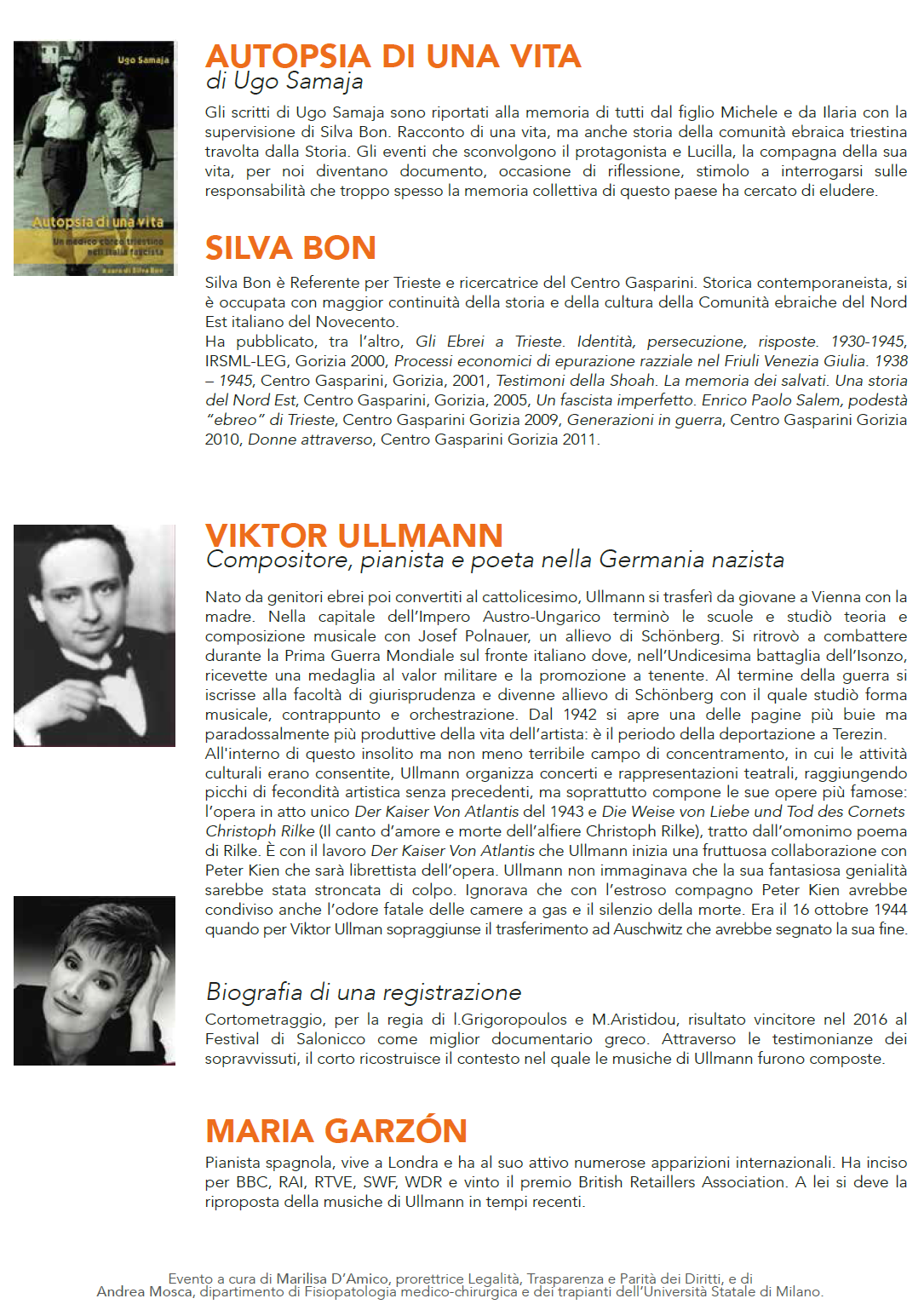 Ugo Samaja

Autopsia di una vita

Un medico ebreo triestino nell'Italia fascista

a cura di Silva Bon

AUTOPSIA DI UNA VITA
di Ugo Samaja

Gli scritti di Ugo Samaja sono riportati alla memoria di tutti dal figlio Michele e da Ilaria con la supervisione di Silva Bon. Racconto di una vita, ma anche storia della comunità ebraica triestina travolta dalla Storia. Gli eventi che sconvolgono il protagonista e Lucilla, la compagna della sua vita, per noi diventano documento, occasione di riflessione, stimolo a interrogarsi sulle responsabilità che troppo spesso la memoria collettiva di questo paese ha cercato di eludere.

SILVA BON

Silva Bon è Referente per Trieste e ricercatrice del Centro Gasparini. Storica contemporaneista, si è occupata con maggior continuità della storia e della cultura della Comunità ebraiche del Nord Est italiano del Novecento.
Ha pubblicato, tra l'altro, Gli Ebrei a Trieste. Identità, persecuzione, risposte. 1930-1945, IRSML-LEG, Gorizia 2000, Processi economici di epurazione razziale nel Friuli Venezia Giulia. 1938 – 1945, Centro Gasparini, Gorizia, 2001, Testimoni della Shoah. La memoria dei salvati. Una storia del Nord Est, Centro Gasparini, Gorizia, 2005, Un fascista imperfetto. Enrico Paolo Salem, podestà "ebreo" di Trieste, Centro Gasparini Gorizia 2009, Generazioni in guerra, Centro Gasparini Gorizia 2010, Donne attraverso, Centro Gasparini Gorizia 2011.

VIKTOR ULLMANN
Compositore, pianista e poeta nella Germania nazista

Nato da genitori ebrei poi convertiti al cattolicesimo, Ullmann si trasferì da giovane a Vienna con la madre. Nella capitale dell'Impero Austro-Ungarico terminò le scuole e studiò teoria e composizione musicale con Josef Polnauer, un allievo di Schönberg. Si ritrovò a combattere durante la Prima Guerra Mondiale sul fronte italiano dove, nell'Undicesima battaglia dell'Isonzo, ricevette una medaglia al valor militare e la promozione a tenente. Al termine della guerra si iscrisse alla facoltà di giurisprudenza e divenne allievo di Schönberg con il quale studiò forma musicale, contrappunto e orchestrazione. Dal 1942 si apre una delle pagine più buie ma paradossalmente più produttive della vita dell'artista: è il periodo della deportazione a Terezin.
All'interno di questo insolito ma non meno terribile campo di concentramento, in cui le attività culturali erano consentite, Ullmann organizza concerti e rappresentazioni teatrali, raggiungendo picchi di fecondità artistica senza precedenti, ma soprattutto compone le sue opere più famose: l'opera in atto unico Der Kaiser Von Atlantis del 1943 e Die Weise von Liebe und Tod des Cornets Christoph Rilke (Il canto d'amore e morte dell'alfiere Christoph Rilke), tratto dall'omonimo poema di Rilke. È con il lavoro Der Kaiser Von Atlantis che Ullmann inizia una fruttuosa collaborazione con Peter Kien che sarà librettista dell'opera. Ullmann non immaginava che la sua fantasiosa genialità sarebbe stata stroncata di colpo. Ignorava che con l'estroso compagno Peter Kien avrebbe condiviso anche l'odore fatale delle camere a gas e il silenzio della morte. Era il 16 ottobre 1944 quando per Viktor Ullman sopraggiunse il trasferimento ad Auschwitz che avrebbe segnato la sua fine.

Biografia di una registrazione
Cortometraggio, per la regia di I.Grigoropoulos e M.Aristidou, risultato vincitore nel 2016 al Festival di Salonicco come miglior documentario greco. Attraverso le testimonianze dei sopravvissuti, il corto ricostruisce il contesto nel quale le musiche di Ullmann furono composte.

MARIA GARZÓN

Pianista spagnola, vive a Londra e ha al suo attivo numerose apparizioni internazionali. Ha inciso per BBC, RAI, RTVE, SWF, WDR e vinto il premio British Retaillers Association. A lei si deve la riproposta della musiche di Ullmann in tempi recenti.

Evento a cura di Marilisa D'Amico, prorettrice Legalità, Trasparenza e Parità dei Diritti, e di Andrea Mosca, dipartimento di Fisiopatologia medico-chirurgica e dei trapianti dell'Università Statale di Milano.